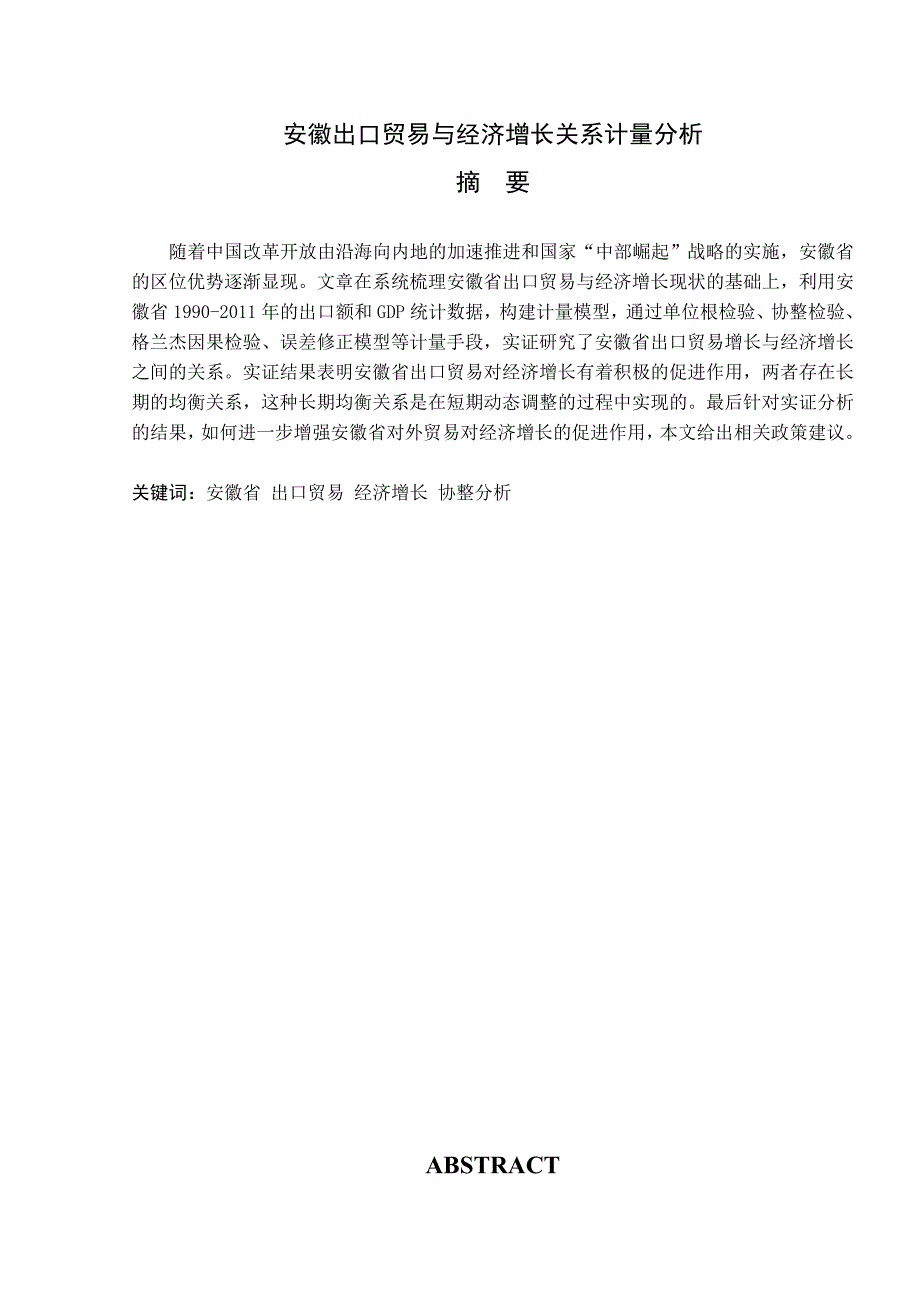 安徽出口贸易与经济增长关系计量分析

摘　要

随着中国改革开放由沿海向内地的加速推进和国家“中部崛起”战略的实施，安徽省的区位优势逐渐显现。文章在系统梳理安徽省出口贸易与经济增长现状的基础上，利用安徽省 1990-2011 年的出口额和 GDP 统计数据，构建计量模型，通过单位根检验、协整检验、格兰杰因果检验、误差修正模型等计量手段，实证研究了安徽省出口贸易增长与经济增长之间的关系。实证结果表明安徽省出口贸易对经济增长有着积极的促进作用，两者存在长期的均衡关系，这种长期均衡关系是在短期动态调整的过程中实现的。最后针对实证分析的结果，如何进一步增强安徽省对外贸易对经济增长的促进作用，本文给出相关政策建议。

关键词：安徽省 出口贸易 经济增长 协整分析

ABSTRACT